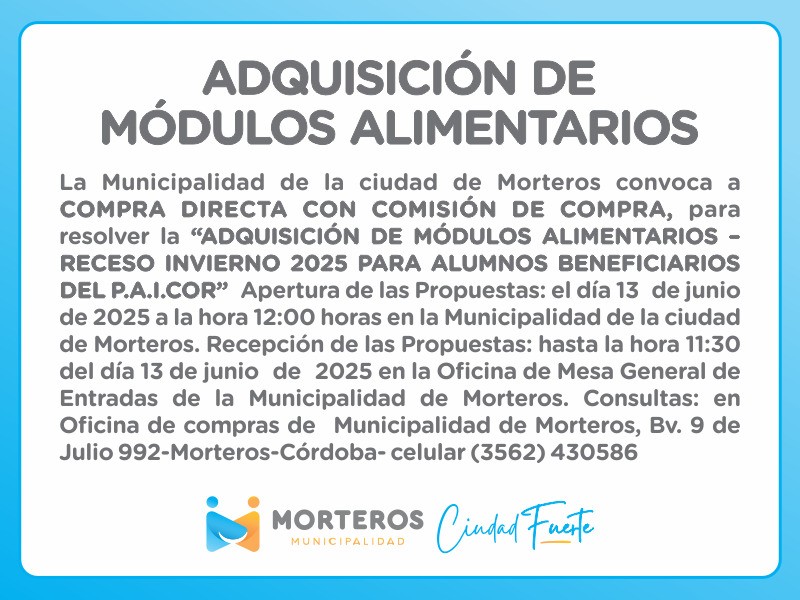 ADQUISICIÓN DE
MÓDULOS ALIMENTARIOS

La Municipalidad de la ciudad de Morteros convoca a COMPRA DIRECTA CON COMISIÓN DE COMPRA, para resolver la "ADQUISICIÓN DE MÓDULOS ALIMENTARIOS – RECESO INVIERNO 2025 PARA ALUMNOS BENEFICIARIOS DEL P.A.I.COR" Apertura de las Propuestas: el día 13 de junio de 2025 a la hora 12:00 horas en la Municipalidad de la ciudad de Morteros. Recepción de las Propuestas: hasta la hora 11:30 del día 13 de junio de 2025 en la Oficina de Mesa General de Entradas de la Municipalidad de Morteros. Consultas: en Oficina de compras de Municipalidad de Morteros, Bv. 9 de Julio 992-Morteros-Córdoba- celular (3562) 430586

MORTEROS
MUNICIPALIDAD

Ciudad Fuerte